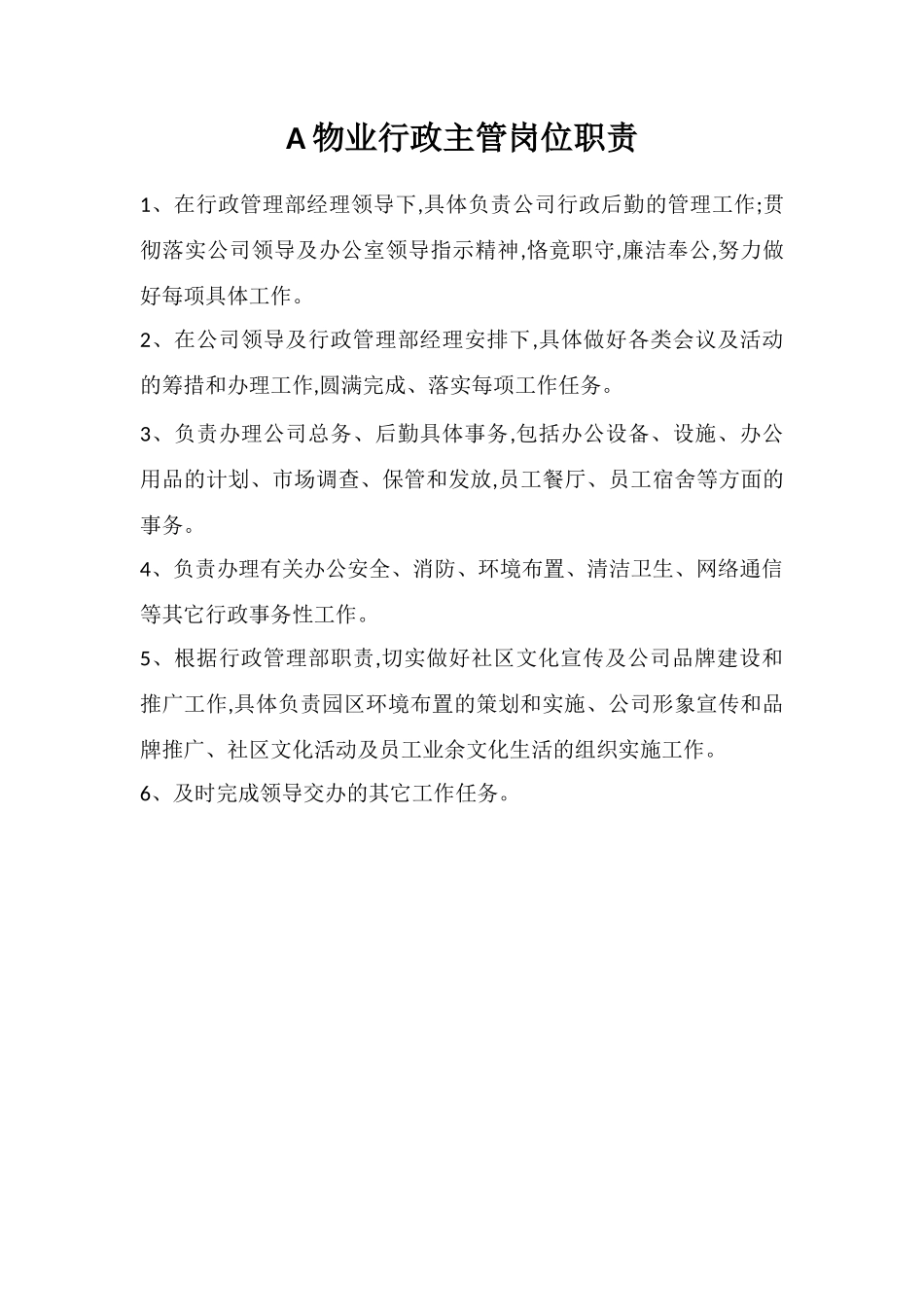 A物业行政主管岗位职责

1、在行政管理部经理领导下,具体负责公司行政后勤的管理工作;贯彻落实公司领导及办公室领导指示精神,恪竟职守,廉洁奉公,努力做好每项具体工作。

2、在公司领导及行政管理部经理安排下,具体做好各类会议及活动的筹措和办理工作,圆满完成、落实每项工作任务。

3、负责办理公司总务、后勤具体事务,包括办公设备、设施、办公用品的计划、市场调查、保管和发放,员工餐厅、员工宿舍等方面的事务。

4、负责办理有关办公安全、消防、环境布置、清洁卫生、网络通信等其它行政事务性工作。

5、根据行政管理部职责,切实做好社区文化宣传及公司品牌建设和推广工作,具体负责园区环境布置的策划和实施、公司形象宣传和品牌推广、社区文化活动及员工业余文化生活的组织实施工作。

6、及时完成领导交办的其它工作任务。